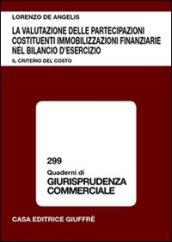 LORENZO DE ANGELIS

LA VALUTAZIONE DELLE PARTECIPAZIONI COSTITUENTI IMMOBILIZZAZIONI FINANZIARIE NEL BILANCIO D'ESERCIZIO

IL CRITERIO DEL COSTO

299

Quaderni di

GIURISPRUDENZA COMMERCIALE

CASA EDITRICE GIUFFRÈ